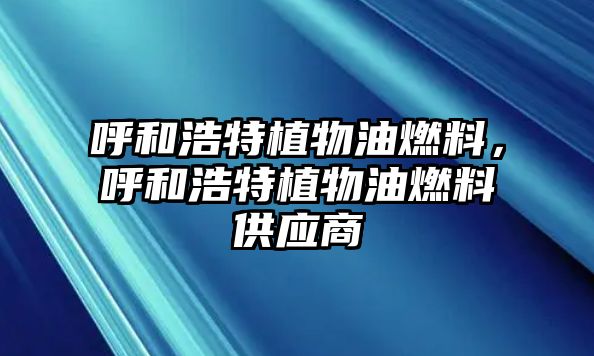 呼和浩特植物油燃料，呼和浩特植物油燃料供应商